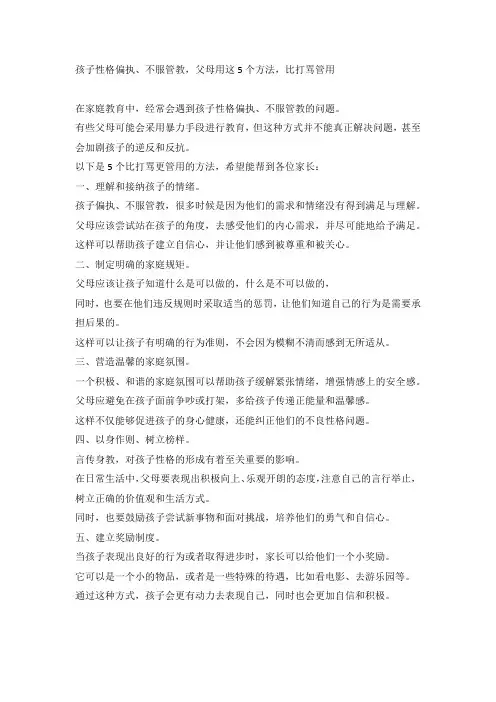 孩子性格偏执、不服管教，父母用这 5 个方法，比打骂管用

在家庭教育中，经常会遇到孩子性格偏执、不服管教的问题。
有些父母可能会采用暴力手段进行教育，但这种方式并不能真正解决问题，甚至会加剧孩子的逆反和反抗。
以下是 5 个比打骂更管用的方法，希望能帮到各位家长：
一、理解和接纳孩子的情绪。
孩子偏执、不服管教，很多时候是因为他们的需求和情绪没有得到满足与理解。
父母应该尝试站在孩子的角度，去感受他们的内心需求，并尽可能地给予满足。
这样可以帮助孩子建立自信心，并让他们感到被尊重和被关心。
二、制定明确的家庭规矩。
父母应该让孩子知道什么是可以做的，什么是不可以做的，
同时，也要在他们违反规则时采取适当的惩罚，让他们知道自己的行为是需要承担后果的。
这样可以让孩子有明确的行为准则，不会因为模糊不清而感到无所适从。
三、营造温馨的家庭氛围。
一个积极、和谐的家庭氛围可以帮助孩子缓解紧张情绪，增强情感上的安全感。
父母应避免在孩子面前争吵或打架，多给孩子传递正能量和温馨感。
这样不仅能够促进孩子的身心健康，还能纠正他们的不良性格问题。
四、以身作则、树立榜样。
言传身教，对孩子性格的形成有着至关重要的影响。
在日常生活中，父母要表现出积极向上、乐观开朗的态度，注意自己的言行举止，树立正确的价值观和生活方式。
同时，也要鼓励孩子尝试新事物和面对挑战，培养他们的勇气和自信心。
五、建立奖励制度。
当孩子表现出良好的行为或者取得进步时，家长可以给他们一个小奖励。
它可以是一个小的物品，或者是一些特殊的待遇，比如看电影、去游乐园等。
通过这种方式，孩子会更有动力去表现自己，同时也会更加自信和积极。